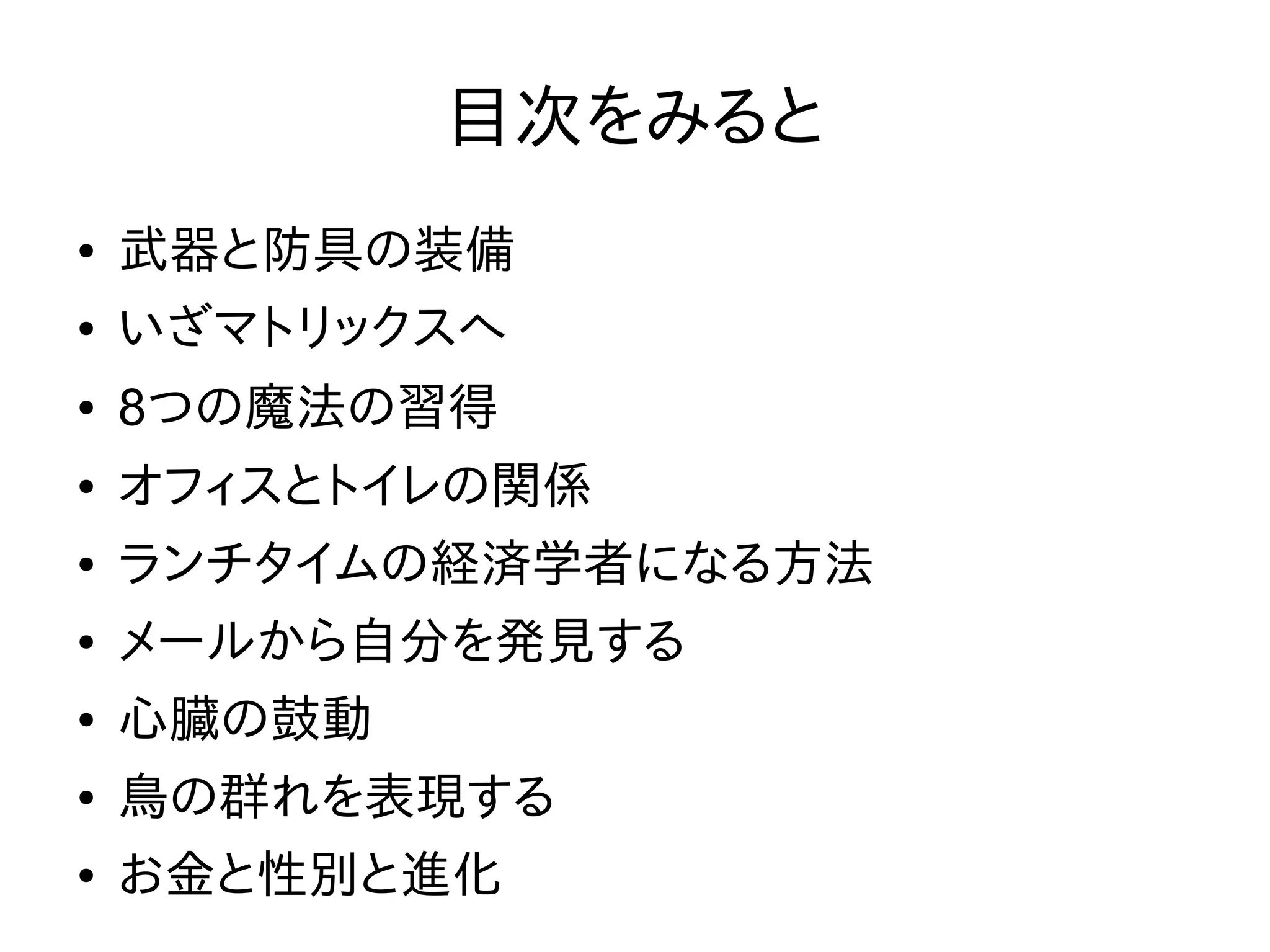 目次をみると

• 武器と防具の装備
• いざマトリックスへ
• 8つの魔法の習得
• オフィスとトイレの関係
• ランチタイムの経済学者になる方法
• メールから自分を発見する
• 心臓の鼓動
• 鳥の群れを表現する
• お金と性別と進化